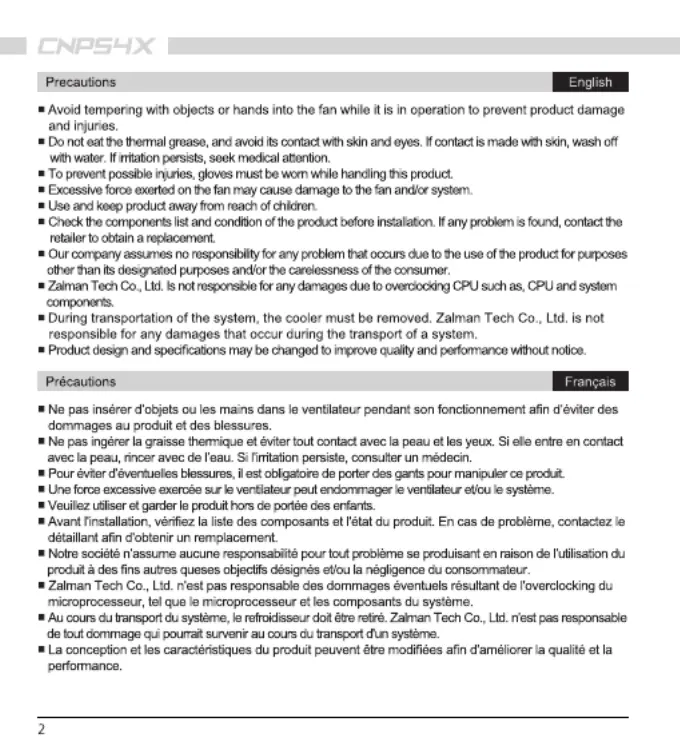 CNPS4X

Precautions

English

■ Avoid tempering with objects or hands into the fan while it is in operation to prevent product damage and injuries.
■ Do not eat the thermal grease, and avoid its contact with skin and eyes. If contact is made with skin, wash off with water. If irritation persists, seek medical attention.
■ To prevent possible injuries, gloves must be worn while handling this product.
■ Excessive force exerted on the fan may cause damage to the fan and/or system.
■ Use and keep product away from reach of children.
■ Check the components list and condition of the product before installation. If any problem is found, contact the retailer to obtain a replacement.
■ Our company assumes no responsibility for any problem that occurs due to the use of the product for purposes other than its designated purposes and/or the carelessness of the consumer.
■ Zalman Tech Co., Ltd. Is not responsible for any damages due to overclocking CPU such as, CPU and system components.
■ During transportation of the system, the cooler must be removed. Zalman Tech Co., Ltd. is not responsible for any damages that occur during the transport of a system.
■ Product design and specifications may be changed to improve quality and performance without notice.

Précautions

Français

■ Ne pas insérer d'objets ou les mains dans le ventilateur pendant son fonctionnement afin d'éviter des dommages au produit et des blessures.
■ Ne pas ingérer la graisse thermique et éviter tout contact avec la peau et les yeux. Si elle entre en contact avec la peau, rincer avec de l'eau. Si l'irritation persiste, consulter un médecin.
■ Pour éviter d'éventuelles blessures, il est obligatoire de porter des gants pour manipuler ce produit.
■ Une force excessive exercée sur le ventilateur peut endommager le ventilateur et/ou le système.
■ Veuillez utiliser et garder le produit hors de portée des enfants.
■ Avant l'installation, vérifiez la liste des composants et l'état du produit. En cas de problème, contactez le détaillant afin d'obtenir un remplacement.
■ Notre société n'assume aucune responsabilité pour tout problème se produisant en raison de l'utilisation du produit à des fins autres queses objectifs désignés et/ou la négligence du consommateur.
■ Zalman Tech Co., Ltd. n'est pas responsable des dommages éventuels résultant de l'overclocking du microprocesseur, tel que le microprocesseur et les composants du système.
■ Au cours du transport du système, le refroidisseur doit être retiré. Zalman Tech Co., Ltd. n'est pas responsable de tout dommage qui pourrait survenir au cours du transport d'un système.
■ La conception et les caractéristiques du produit peuvent être modifiées afin d'améliorer la qualité et la performance.

2